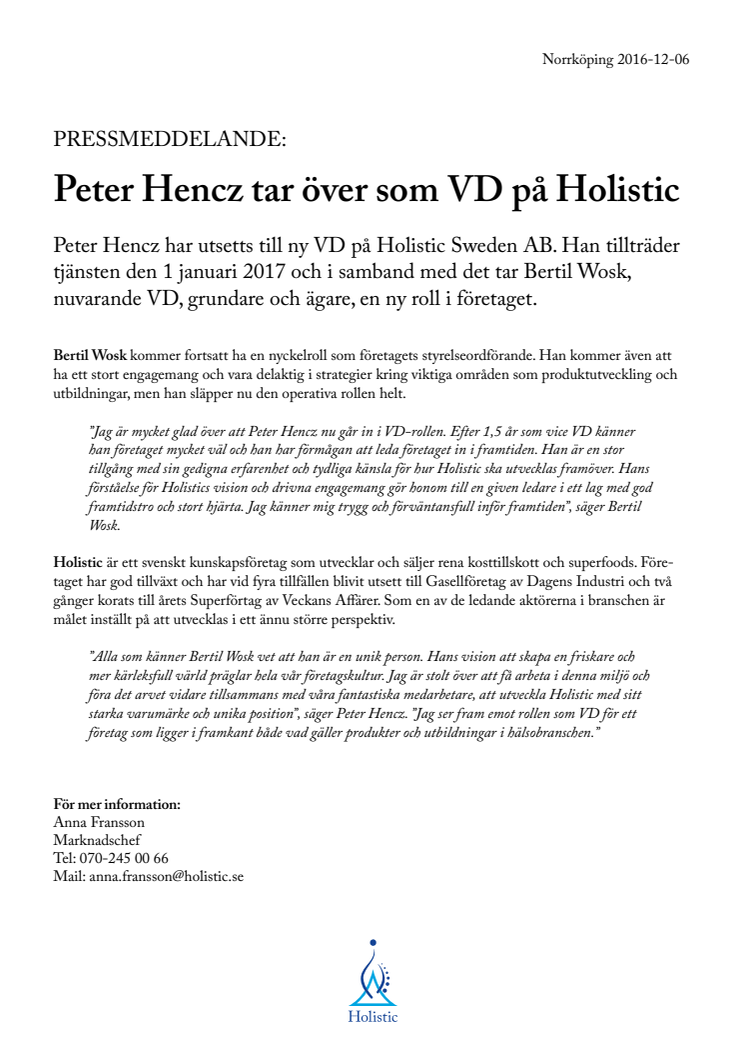 Norrköping 2016-12-06

PRESSMEDDELANDE:

Peter Hencz tar över som VD på Holistic

Peter Hencz har utsetts till ny VD på Holistic Sweden AB. Han tillträder tjänsten den 1 januari 2017 och i samband med det tar Bertil Wosk, nuvarande VD, grundare och ägare, en ny roll i företaget.

Bertil Wosk kommer fortsatt ha en nyckelroll som företagets styrelseordförande. Han kommer även att ha ett stort engagemang och vara delaktig i strategier kring viktiga områden som produktutveckling och utbildningar, men han släpper nu den operativa rollen helt.

"Jag är mycket glad över att Peter Hencz nu går in i VD-rollen. Efter 1,5 år som vice VD känner han företaget mycket väl och han har förmågan att leda företaget in i framtiden. Han är en stor tillgång med sin gedigna erfarenhet och tydliga känsla för hur Holistic ska utvecklas framöver. Hans förståelse för Holistics vision och drivna engagemang gör honom till en given ledare i ett lag med god framtidstro och stort hjärta. Jag känner mig trygg och förväntansfull inför framtiden", säger Bertil Wosk.

Holistic är ett svenskt kunskapsföretag som utvecklar och säljer rena kosttillskott och superfoods. Företaget har god tillväxt och har vid fyra tillfällen blivit utsett till Gasellföretag av Dagens Industri och två gånger korats till årets Superförtag av Veckans Affärer. Som en av de ledande aktörerna i branschen är målet inställt på att utvecklas i ett ännu större perspektiv.

"Alla som känner Bertil Wosk vet att han är en unik person. Hans vision att skapa en friskare och mer kärleksfull värld präglar hela vår företagskultur. Jag är stolt över att få arbeta i denna miljö och föra det arvet vidare tillsammans med våra fantastiska medarbetare, att utveckla Holistic med sitt starka varumärke och unika position", säger Peter Hencz. "Jag ser fram emot rollen som VD för ett företag som ligger i framkant både vad gäller produkter och utbildningar i hälsobranschen."

För mer information:
Anna Fransson
Marknadschef
Tel: 070-245 00 66
Mail: anna.fransson@holistic.se

Holistic